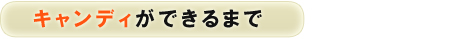 キャンディができるまで